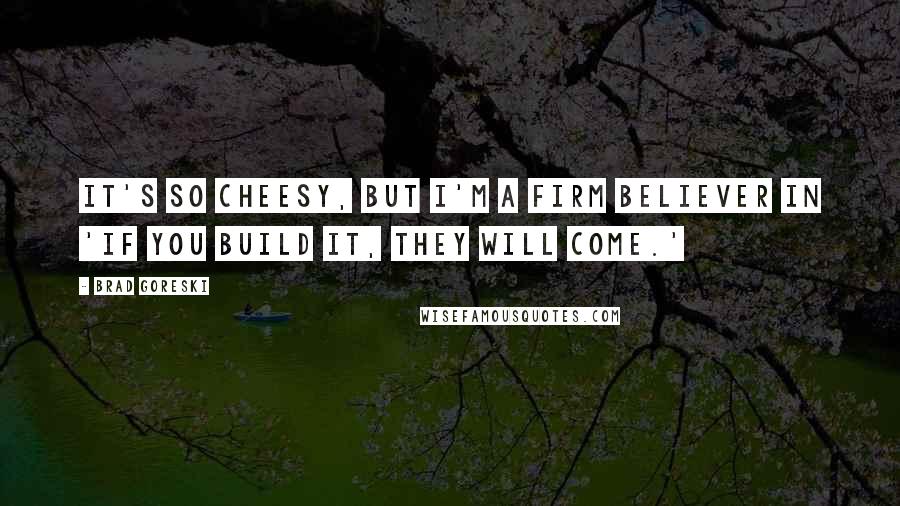 IT'S SO CHEESY, BUT I'M A FIRM BELIEVER IN 'IF YOU BUILD IT, THEY WILL COME.'

- BRAD GORESKI

WISEFAMOUSQUOTES.COM